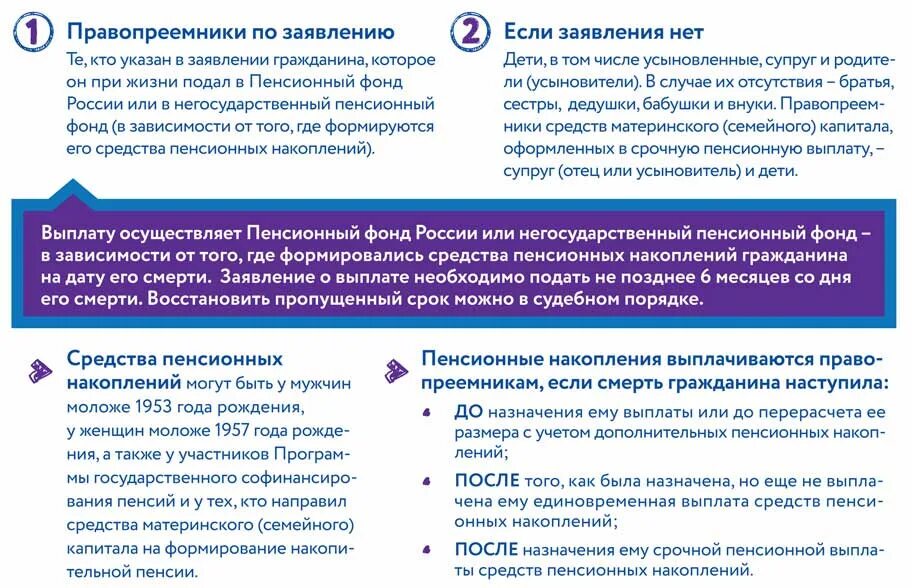 1 Правопреемники по заявлению

Те, кто указан в заявлении гражданина, которое он при жизни подал в Пенсионный фонд России или в негосударственный пенсионный фонд (в зависимости от того, где формируются его средства пенсионных накоплений).

2 Если заявления нет

Дети, в том числе усыновленные, супруг и родители (усыновители). В случае их отсутствия – братья, сестры, дедушки, бабушки и внуки. Правопреемники средств материнского (семейного) капитала, оформленных в срочную пенсионную выплату, – супруг (отец или усыновитель) и дети.

Выплату осуществляет Пенсионный фонд России или негосударственный пенсионный фонд – в зависимости от того, где формировались средства пенсионных накоплений гражданина на дату его смерти. Заявление о выплате необходимо подать не позднее 6 месяцев со дня его смерти. Восстановить пропущенный срок можно в судебном порядке.

Средства пенсионных накоплений могут быть у мужчин моложе 1953 года рождения, у женщин моложе 1957 года рождения, а также у участников Программы государственного софинансирования пенсий и у тех, кто направил средства материнского (семейного) капитала на формирование накопительной пенсии.

Пенсионные накопления выплачиваются правопреемникам, если смерть гражданина наступила:

ДО назначения ему выплаты или до перерасчета ее размера с учетом дополнительных пенсионных накоплений;

ПОСЛЕ того, как была назначена, но еще не выплачена ему единовременная выплата средств пенсионных накоплений;

ПОСЛЕ назначения ему срочной пенсионной выплаты средств пенсионных накоплений.